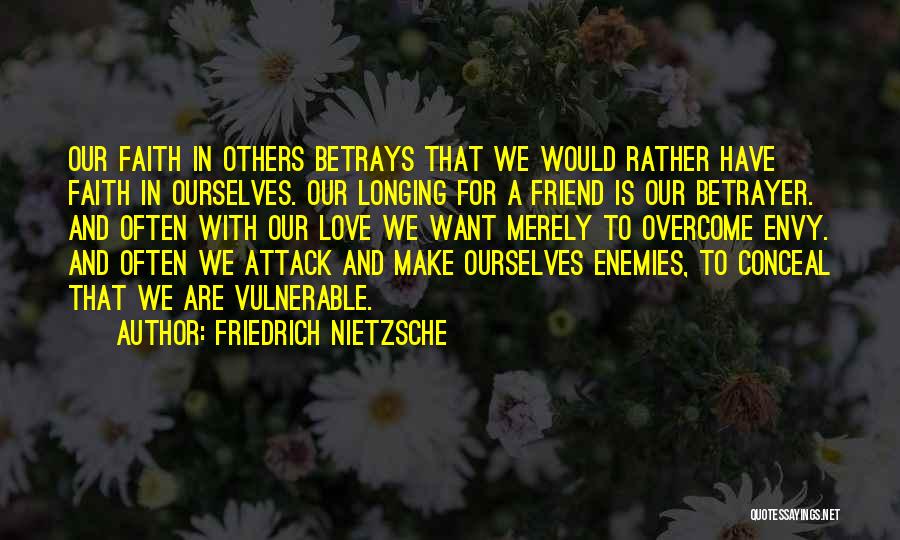 OUR FAITH IN OTHERS BETRAYS THAT WE WOULD RATHER HAVE FAITH IN OURSELVES. OUR LONGING FOR A FRIEND IS OUR BETRAYER. AND OFTEN WITH OUR LOVE WE WANT MERELY TO OVERCOME ENVY. AND OFTEN WE ATTACK AND MAKE OURSELVES ENEMIES, TO CONCEAL THAT WE ARE VULNERABLE.

AUTHOR: FRIEDRICH NIETZSCHE

QUOTESSAYINGS.NET